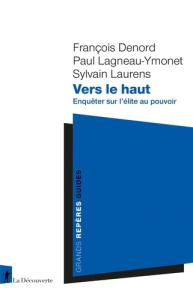 François Denord
Paul Lagneau-Ymonet
Sylvain Laurens

Vers le haut

Enquêter sur l'élite au pouvoir

GRANDS REPÈRES GUIDES

La Découverte